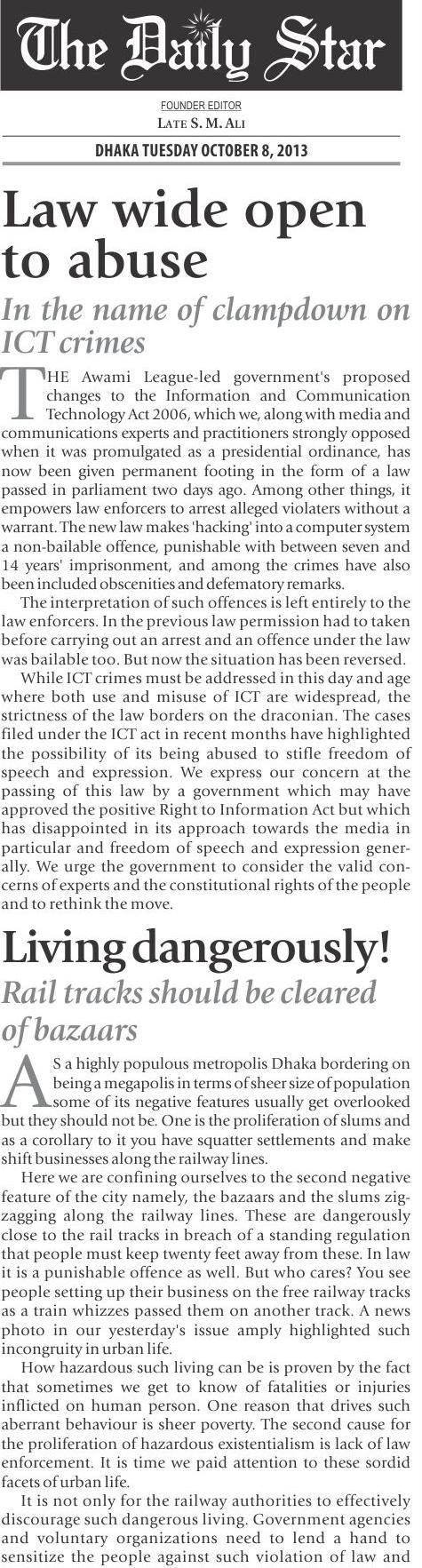 The Daily Star

FOUNDER EDITOR
LATE S. M. ALI

DHAKA TUESDAY OCTOBER 8, 2013

Law wide open to abuse

In the name of clampdown on ICT crimes

THE Awami League-led government's proposed changes to the Information and Communication Technology Act 2006, which we, along with media and communications experts and practitioners strongly opposed when it was promulgated as a presidential ordinance, has now been given permanent footing in the form of a law passed in parliament two days ago. Among other things, it empowers law enforcers to arrest alleged violaters without a warrant. The new law makes 'hacking' into a computer system a non-bailable offence, punishable with between seven and 14 years' imprisonment, and among the crimes have also been included obscenities and defematory remarks.

The interpretation of such offences is left entirely to the law enforcers. In the previous law permission had to taken before carrying out an arrest and an offence under the law was bailable too. But now the situation has been reversed.

While ICT crimes must be addressed in this day and age where both use and misuse of ICT are widespread, the strictness of the law borders on the draconian. The cases filed under the ICT act in recent months have highlighted the possibility of its being abused to stifle freedom of speech and expression. We express our concern at the passing of this law by a government which may have approved the positive Right to Information Act but which has disappointed in its approach towards the media in particular and freedom of speech and expression generally. We urge the government to consider the valid concerns of experts and the constitutional rights of the people and to rethink the move.

Living dangerously!

Rail tracks should be cleared of bazaars

AS a highly populous metropolis Dhaka bordering on being a megapolis in terms of sheer size of population some of its negative features usually get overlooked but they should not be. One is the proliferation of slums and as a corollary to it you have squatter settlements and make shift businesses along the railway lines.

Here we are confining ourselves to the second negative feature of the city namely, the bazaars and the slums zigzagging along the railway lines. These are dangerously close to the rail tracks in breach of a standing regulation that people must keep twenty feet away from these. In law it is a punishable offence as well. But who cares? You see people setting up their business on the free railway tracks as a train whizzes passed them on another track. A news photo in our yesterday's issue amply highlighted such incongruity in urban life.

How hazardous such living can be is proven by the fact that sometimes we get to know of fatalities or injuries inflicted on human person. One reason that drives such aberrant behaviour is sheer poverty. The second cause for the proliferation of hazardous existentialism is lack of law enforcement. It is time we paid attention to these sordid facets of urban life.

It is not only for the railway authorities to effectively discourage such dangerous living. Government agencies and voluntary organizations need to lend a hand to sensitize the people against such violation of law and